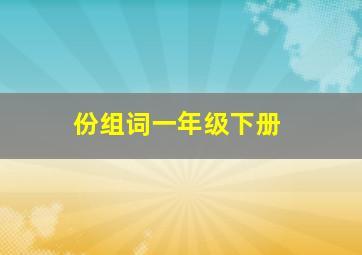 份组词一年级下册